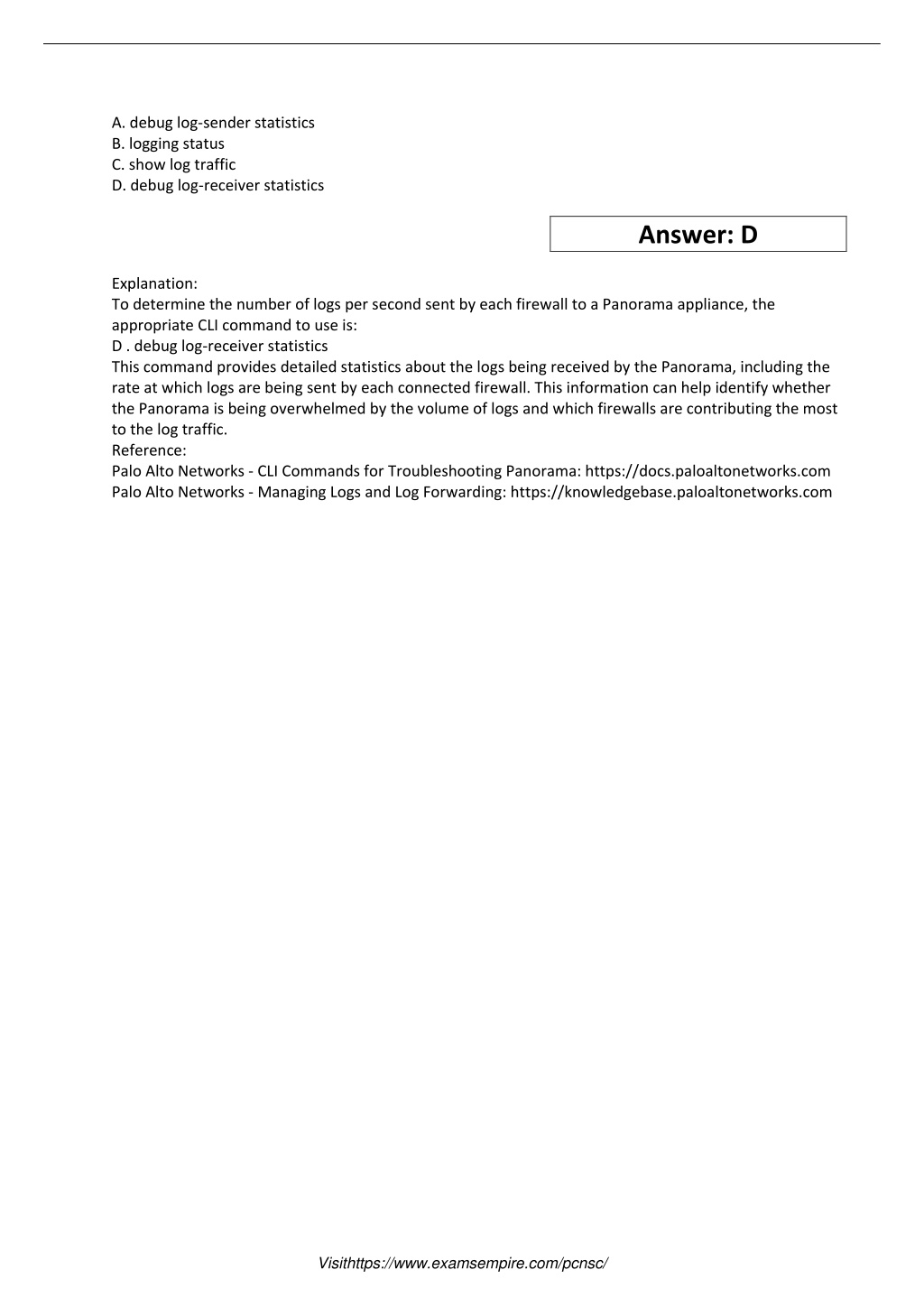 A. debug log-sender statistics
B. logging status
C. show log traffic
D. debug log-receiver statistics

Answer: D

Explanation:
To determine the number of logs per second sent by each firewall to a Panorama appliance, the appropriate CLI command to use is:
D . debug log-receiver statistics
This command provides detailed statistics about the logs being received by the Panorama, including the rate at which logs are being sent by each connected firewall. This information can help identify whether the Panorama is being overwhelmed by the volume of logs and which firewalls are contributing the most to the log traffic.
Reference:
Palo Alto Networks - CLI Commands for Troubleshooting Panorama: https://docs.paloaltonetworks.com
Palo Alto Networks - Managing Logs and Log Forwarding: https://knowledgebase.paloaltonetworks.com

Visithttps://www.examsempire.com/pcnsc/